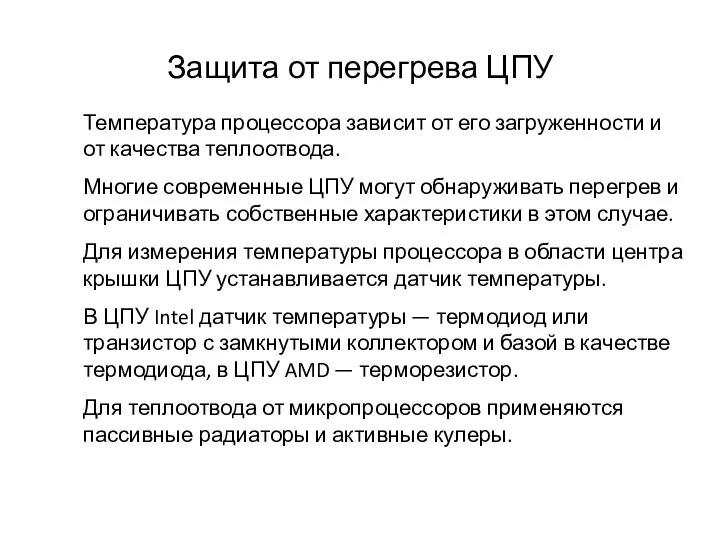 Защита от перегрева ЦПУ

Температура процессора зависит от его загруженности и от качества теплоотвода.

Многие современные ЦПУ могут обнаруживать перегрев и ограничивать собственные характеристики в этом случае.

Для измерения температуры процессора в области центра крышки ЦПУ устанавливается датчик температуры.

В ЦПУ Intel датчик температуры — термодиод или транзистор с замкнутыми коллектором и базой в качестве термодиода, в ЦПУ AMD — терморезистор.

Для теплоотвода от микропроцессоров применяются пассивные радиаторы и активные кулеры.